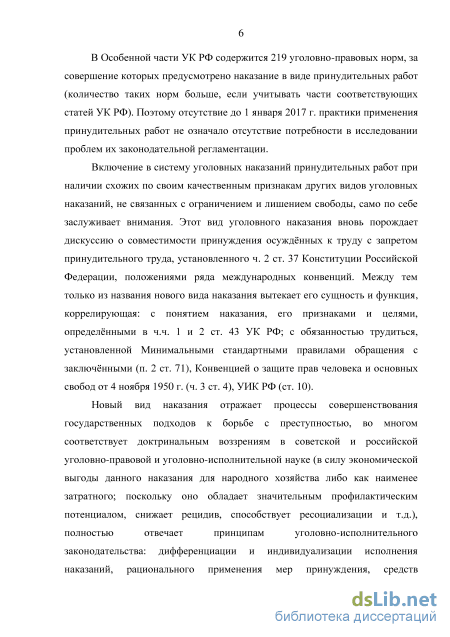 6

В Особенной части УК РФ содержится 219 уголовно-правовых норм, за совершение которых предусмотрено наказание в виде принудительных работ (количество таких норм больше, если учитывать части соответствующих статей УК РФ). Поэтому отсутствие до 1 января 2017 г. практики применения принудительных работ не означало отсутствие потребности в исследовании проблем их законодательной регламентации.

Включение в систему уголовных наказаний принудительных работ при наличии схожих по своим качественным признакам других видов уголовных наказаний, не связанных с ограничением и лишением свободы, само по себе заслуживает внимания. Этот вид уголовного наказания вновь порождает дискуссию о совместимости принуждения осуждённых к труду с запретом принудительного труда, установленного ч. 2 ст. 37 Конституции Российской Федерации, положениями ряда международных конвенций. Между тем только из названия нового вида наказания вытекает его сущность и функция, коррелирующая: с понятием наказания, его признаками и целями, определёнными в ч.ч. 1 и 2 ст. 43 УК РФ; с обязанностью трудиться, установленной Минимальными стандартными правилами обращения с заключёнными (п. 2 ст. 71), Конвенцией о защите прав человека и основных свобод от 4 ноября 1950 г. (ч. 3 ст. 4), УИК РФ (ст. 10).

Новый вид наказания отражает процессы совершенствования государственных подходов к борьбе с преступностью, во многом соответствует доктринальным воззрениям в советской и российской уголовно-правовой и уголовно-исполнительной науке (в силу экономической выгоды данного наказания для народного хозяйства либо как наименее затратного; поскольку оно обладает значительным профилактическим потенциалом, снижает рецидив, способствует ресоциализации и т.д.), полностью отвечает принципам уголовно-исполнительного законодательства: дифференциации и индивидуализации исполнения наказаний, рационального применения мер принуждения, средств

dsLib.net
библиотека диссертаций